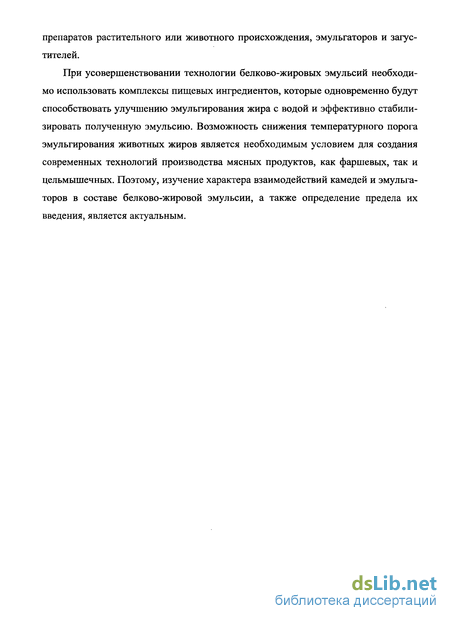 препаратов растительного или животного происхождения, эмульгаторов и загустителей.

При усовершенствовании технологии белково-жировых эмульсий необходимо использовать комплексы пищевых ингредиентов, которые одновременно будут способствовать улучшению эмульгирования жира с водой и эффективно стабилизировать полученную эмульсию. Возможность снижения температурного порога эмульгирования животных жиров является необходимым условием для создания современных технологий производства мясных продуктов, как фаршевых, так и цельмышечных. Поэтому, изучение характера взаимодействий камедей и эмульгаторов в составе белково-жировой эмульсии, а также определение предела их введения, является актуальным.

dsLib.net
библиотека диссертаций